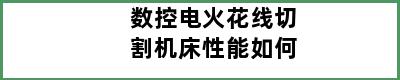 数控电火花线切割机床性能如何